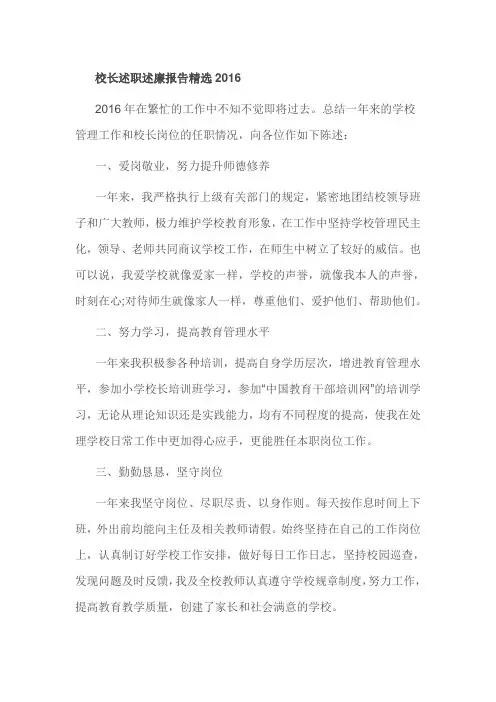 校长述职述廉报告精选 2016

2016 年在繁忙的工作中不知不觉即将过去。总结一年来的学校管理工作和校长岗位的任职情况，向各位作如下陈述：

一、爱岗敬业，努力提升师德修养

一年来，我严格执行上级有关部门的规定，紧密地团结校领导班子和广大教师，极力维护学校教育形象，在工作中坚持学校管理民主化，领导、老师共同商议学校工作，在师生中树立了较好的威信。也可以说，我爱学校就像爱家一样，学校的声誉，就像我本人的声誉，时刻在心;对待师生就像家人一样，尊重他们、爱护他们、帮助他们。

二、努力学习，提高教育管理水平

一年来我积极参各种培训，提高自身学历层次，增进教育管理水平，参加小学校长培训班学习，参加“中国教育干部培训网”的培训学习，无论从理论知识还是实践能力，均有不同程度的提高，使我在处理学校日常工作中更加得心应手，更能胜任本职岗位工作。

三、勤勤恳恳，坚守岗位

一年来我坚守岗位、尽职尽责、以身作则。每天按作息时间上下班，外出前均能向主任及相关教师请假。始终坚持在自己的工作岗位上，认真制订好学校工作安排，做好每日工作日志，坚持校园巡查，发现问题及时反馈，我及全校教师认真遵守学校规章制度，努力工作，提高教育教学质量，创建了家长和社会满意的学校。